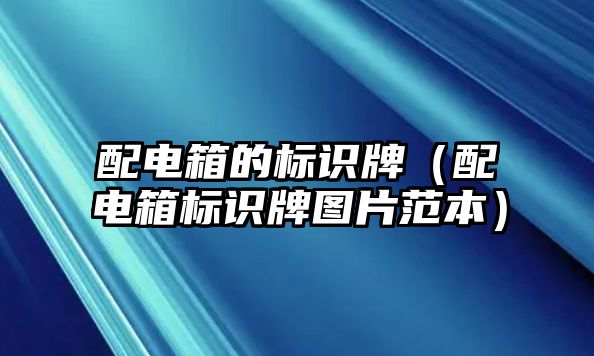 配电箱的标识牌（配电箱标识牌图片范本）